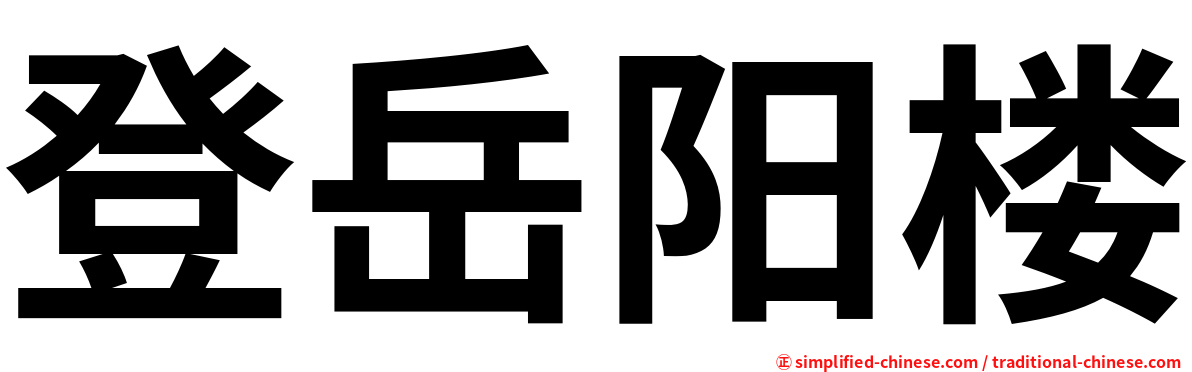 登岳阳楼

㊣ simplified-chinese.com / traditional-chinese.com